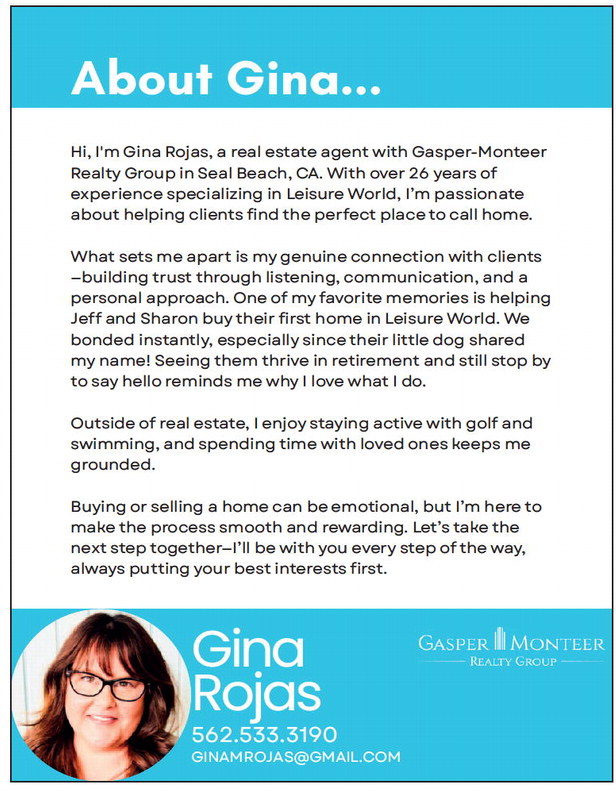 About Gina...

Hi, I'm Gina Rojas, a real estate agent with Gasper-Monteer Realty Group in Seal Beach, CA. With over 26 years of experience specializing in Leisure World, I'm passionate about helping clients find the perfect place to call home.

What sets me apart is my genuine connection with clients —building trust through listening, communication, and a personal approach. One of my favorite memories is helping Jeff and Sharon buy their first home in Leisure World. We bonded instantly, especially since their little dog shared my name! Seeing them thrive in retirement and still stop by to say hello reminds me why I love what I do.

Outside of real estate, I enjoy staying active with golf and swimming, and spending time with loved ones keeps me grounded.

Buying or selling a home can be emotional, but I'm here to make the process smooth and rewarding. Let's take the next step together—I'll be with you every step of the way, always putting your best interests first.

Gina Rojas
562.533.3190
GINAMROJAS@GMAIL.COM

GASPER MONTEER
REALTY GROUP